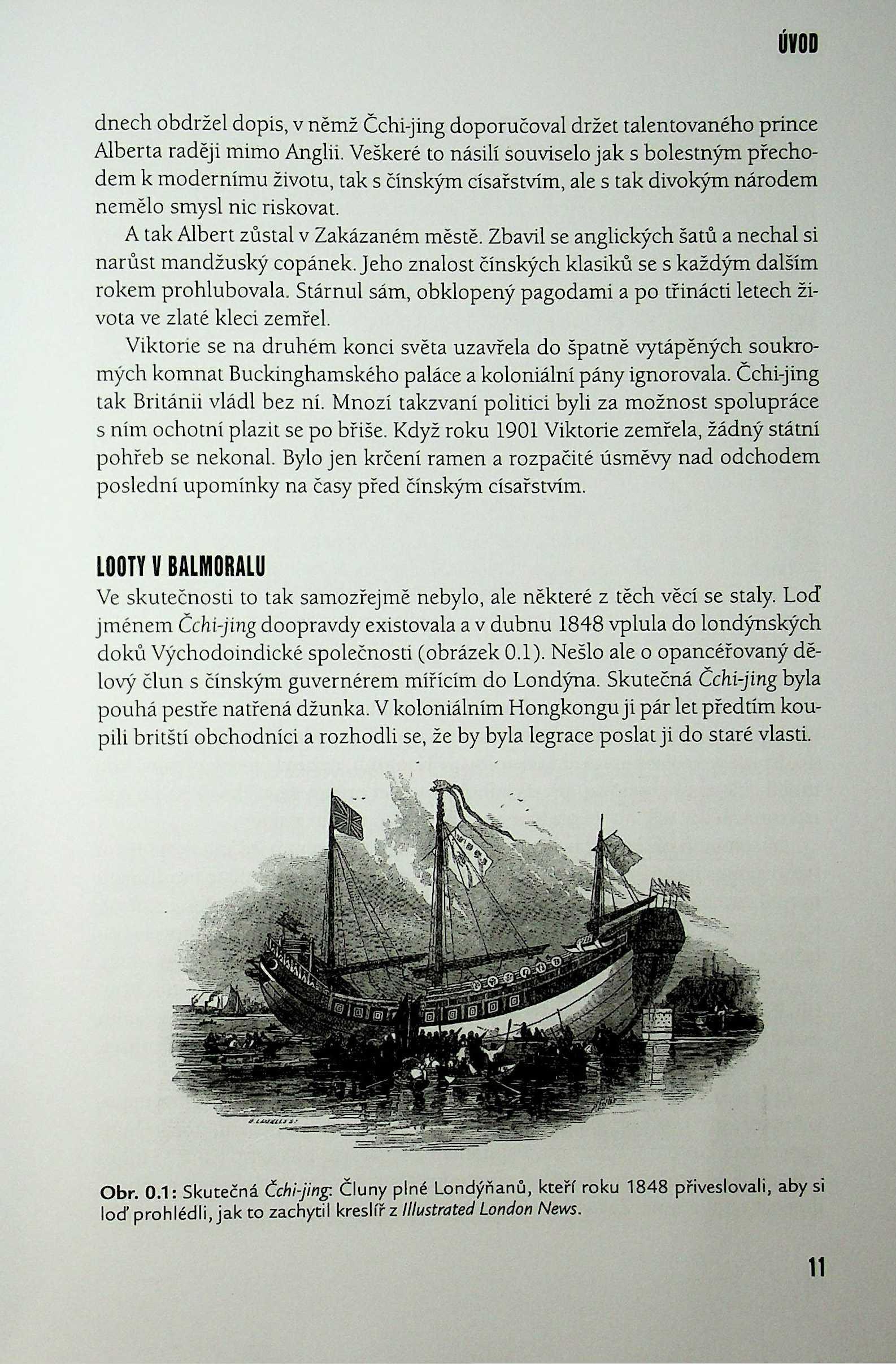 ÚVOD

dnech obdržel dopis, v němž Čchi-jing doporučoval držet talentovaného prince Alberta raději mimo Anglii. Veškeré to násilí souviselo jak s bolestným přechodem k modernímu životu, tak s čínským císařstvím, ale s tak divokým národem nemělo smysl nic riskovat.

A tak Albert zůstal v Zakázaném městě. Zbavil se anglických šatů a nechal si narůst mandžuský copánek. Jeho znalost čínských klasiků se s každým dalším rokem prohlubovala. Stárnul sám, obklopený pagodami a po třinácti letech života ve zlaté kleci zemřel.

Viktorie se na druhém konci světa uzavřela do špatně vytápěných soukromých komnat Buckinghamského paláce a koloniální pány ignorovala. Čchi-jing tak Británii vládl bez ní. Mnozí takzvaní politici byli za možnost spolupráce s ním ochotní plazit se po břiše. Když roku 1901 Viktorie zemřela, žádný státní pohřeb se nekonal. Bylo jen krčení ramen a rozpačité úsměvy nad odchodem poslední upomínky na časy před čínským císařstvím.

LOOTY V BALMORALU

Ve skutečnosti to tak samozřejmě nebylo, ale některé z těch věcí se staly. Loď jménem Čchi-jing doopravdy existovala a v dubnu 1848 vplula do londýnských doků Východoindické společnosti (obrázek 0.1). Nešlo ale o opancéřovaný dělový člun s čínským guvernérem mířícím do Londýna. Skutečná Čchi-jing byla pouhá pestře natřená džunka. V koloniálním Hongkongu ji pár let předtím koupili britští obchodníci a rozhodli se, že by byla legrace poslat ji do staré vlasti.

Obr. 0.1: Skutečná Čchi-jing: Čluny plné Londýňanů, kteří roku 1848 přiveslovali, aby si loď prohlédli, jak to zachytil kreslíř z Illustrated London News.

11